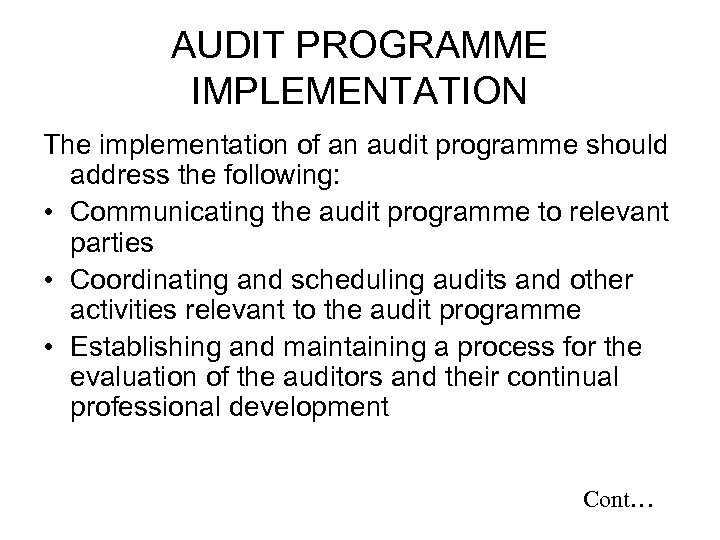 AUDIT PROGRAMME IMPLEMENTATION

The implementation of an audit programme should address the following:

• Communicating the audit programme to relevant parties
• Coordinating and scheduling audits and other activities relevant to the audit programme
• Establishing and maintaining a process for the evaluation of the auditors and their continual professional development

Cont…